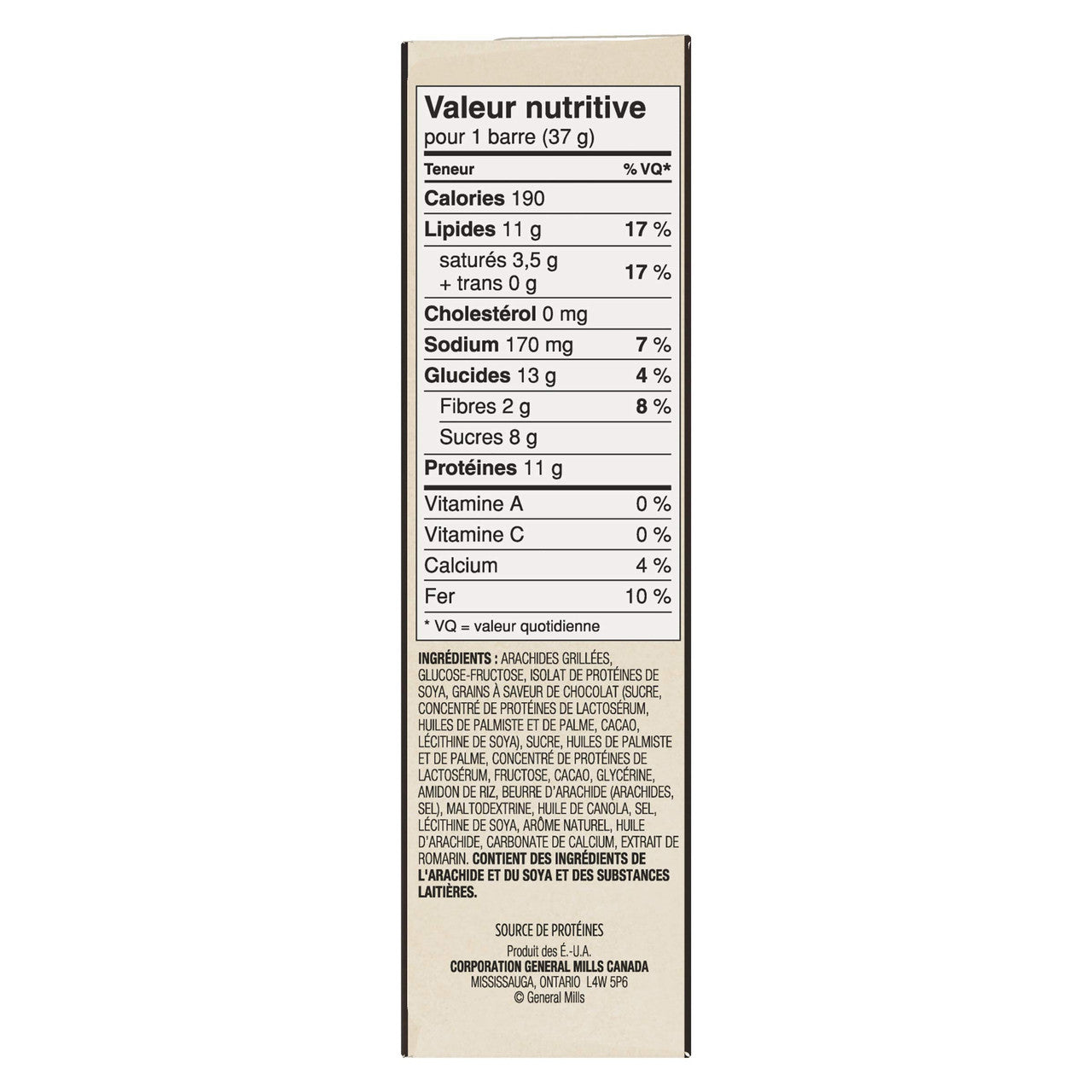 Valeur nutritive
pour 1 barre (37 g)

| Teneur | % VQ* |
|---|---|
| Calories 190 | |
| Lipides 11 g | 17 % |
| saturés 3,5 g + trans 0 g | 17 % |
| Cholestérol 0 mg | |
| Sodium 170 mg | 7 % |
| Glucides 13 g | 4 % |
| Fibres 2 g | 8 % |
| Sucres 8 g | |
| Protéines 11 g | |
| Vitamine A | 0 % |
| Vitamine C | 0 % |
| Calcium | 4 % |
| Fer | 10 % |

* VQ = valeur quotidienne

INGRÉDIENTS : ARACHIDES GRILLÉES, GLUCOSE-FRUCTOSE, ISOLAT DE PROTÉINES DE SOYA, GRAINS À SAVEUR DE CHOCOLAT (SUCRE, CONCENTRÉ DE PROTÉINES DE LACTOSÉRUM, HUILES DE PALMISTE ET DE PALME, CACAO, LÉCITHINE DE SOYA), SUCRE, HUILES DE PALMISTE ET DE PALME, CONCENTRÉ DE PROTÉINES DE LACTOSÉRUM, FRUCTOSE, CACAO, GLYCÉRINE, AMIDON DE RIZ, BEURRE D'ARACHIDE (ARACHIDES, SEL), MALTODEXTRINE, HUILE DE CANOLA, SEL, LÉCITHINE DE SOYA, ARÔME NATUREL, HUILE D'ARACHIDE, CARBONATE DE CALCIUM, EXTRAIT DE ROMARIN. CONTIENT DES INGRÉDIENTS DE L'ARACHIDE ET DU SOYA ET DES SUBSTANCES LAITIÈRES.

SOURCE DE PROTÉINES

Produit des É.-U.A.
CORPORATION GENERAL MILLS CANADA
MISSISSAUGA, ONTARIO L4W 5P6
© General Mills